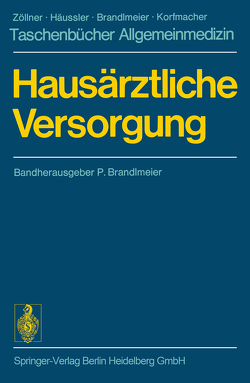 Zöllner · Häussler · Brandlmeier · Korfmacher
Taschenbücher Allgemeinmedizin

Hausärztliche Versorgung

Bandherausgeber P. Brandlmeier

Springer-Verlag Berlin Heidelberg GmbH